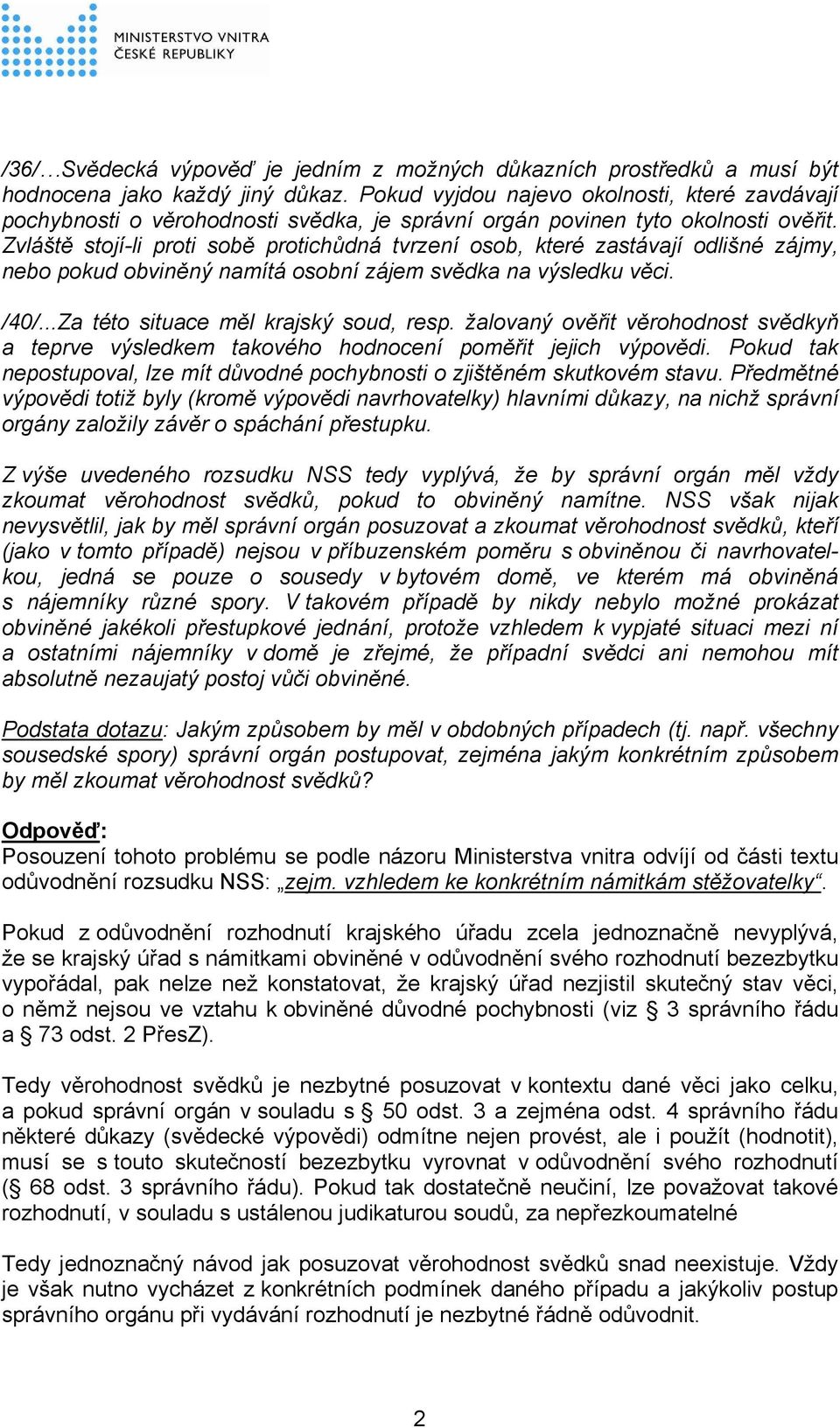 MINISTERSTVO VNITRA
ČESKÉ REPUBLIKY

/36/…Svědecká výpověď je jedním z možných důkazních prostředků a musí být hodnocena jako každý jiný důkaz. Pokud vyjdou najevo okolnosti, které zavdávají pochybnosti o věrohodnosti svědka, je správní orgán povinen tyto okolnosti ověřit. Zvláště stojí-li proti sobě protichůdná tvrzení osob, které zastávají odlišné zájmy, nebo pokud obviněný namítá osobní zájem svědka na výsledku věci.

/40/...Za této situace měl krajský soud, resp. žalovaný ověřit věrohodnost svědkyň a teprve výsledkem takového hodnocení poměřit jejich výpovědi. Pokud tak nepostupoval, lze mít důvodné pochybnosti o zjištěném skutkovém stavu. Předmětné výpovědi totiž byly (kromě výpovědi navrhovatelky) hlavními důkazy, na nichž správní orgány založily závěr o spáchání přestupku.

Z výše uvedeného rozsudku NSS tedy vyplývá, že by správní orgán měl vždy zkoumat věrohodnost svědků, pokud to obviněný namítne. NSS však nijak nevysvětlil, jak by měl správní orgán posuzovat a zkoumat věrohodnost svědků, kteří (jako v tomto případě) nejsou v příbuzenském poměru s obviněnou či navrhovatelkou, jedná se pouze o sousedy v bytovém domě, ve kterém má obviněná s nájemníky různé spory. V takovém případě by nikdy nebylo možné prokázat obviněné jakékoli přestupkové jednání, protože vzhledem k vypjaté situaci mezi ní a ostatními nájemníky v domě je zřejmé, že případní svědci ani nemohou mít absolutně nezaujatý postoj vůči obviněné.

Podstata dotazu: Jakým způsobem by měl v obdobných případech (tj. např. všechny sousedské spory) správní orgán postupovat, zejména jakým konkrétním způsobem by měl zkoumat věrohodnost svědků?

Odpověď:
Posouzení tohoto problému se podle názoru Ministerstva vnitra odvíjí od části textu odůvodnění rozsudku NSS: „zejm. vzhledem ke konkrétním námitkám stěžovatelky“.

Pokud z odůvodnění rozhodnutí krajského úřadu zcela jednoznačně nevyplývá, že se krajský úřad s námitkami obviněné v odůvodnění svého rozhodnutí bezezbytku vypořádal, pak nelze než konstatovat, že krajský úřad nezjistil skutečný stav věci, o němž nejsou ve vztahu k obviněné důvodné pochybnosti (viz § 3 správního řádu a § 73 odst. 2 PřesZ).

Tedy věrohodnost svědků je nezbytné posuzovat v kontextu dané věci jako celku, a pokud správní orgán v souladu s § 50 odst. 3 a zejména odst. 4 správního řádu některé důkazy (svědecké výpovědi) odmítne nejen provést, ale i použít (hodnotit), musí se s touto skutečností bezezbytku vyrovnat v odůvodnění svého rozhodnutí (§ 68 odst. 3 správního řádu). Pokud tak dostatečně neučiní, lze považovat takové rozhodnutí, v souladu s ustálenou judikaturou soudů, za nepřezkoumatelné

Tedy jednoznačný návod jak posuzovat věrohodnost svědků snad neexistuje. Vždy je však nutno vycházet z konkrétních podmínek daného případu a jakýkoliv postup správního orgánu při vydávání rozhodnutí je nezbytné řádně odůvodnit.

2